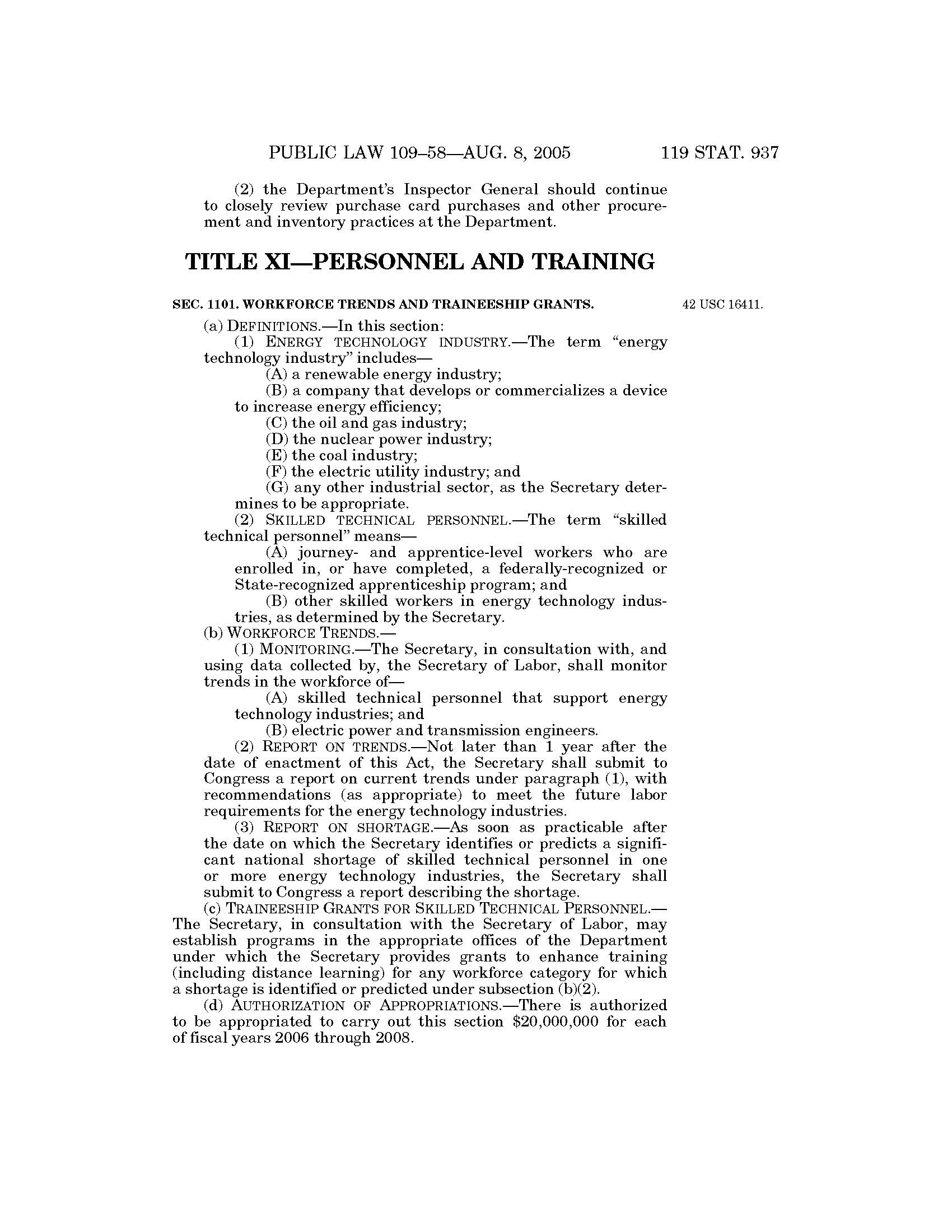 PUBLIC LAW 109–58—AUG. 8, 2005 119 STAT. 937

(2) the Department's Inspector General should continue to closely review purchase card purchases and other procurement and inventory practices at the Department.

TITLE XI—PERSONNEL AND TRAINING

SEC. 1101. WORKFORCE TRENDS AND TRAINEESHIP GRANTS.

42 USC 16411.

(a) DEFINITIONS.—In this section:

(1) ENERGY TECHNOLOGY INDUSTRY.—The term "energy technology industry" includes—

(A) a renewable energy industry;

(B) a company that develops or commercializes a device to increase energy efficiency;

(C) the oil and gas industry;

(D) the nuclear power industry;

(E) the coal industry;

(F) the electric utility industry; and

(G) any other industrial sector, as the Secretary determines to be appropriate.

(2) SKILLED TECHNICAL PERSONNEL.—The term "skilled technical personnel" means—

(A) journey- and apprentice-level workers who are enrolled in, or have completed, a federally-recognized or State-recognized apprenticeship program; and

(B) other skilled workers in energy technology industries, as determined by the Secretary.

(b) WORKFORCE TRENDS.—

(1) MONITORING.—The Secretary, in consultation with, and using data collected by, the Secretary of Labor, shall monitor trends in the workforce of—

(A) skilled technical personnel that support energy technology industries; and

(B) electric power and transmission engineers.

(2) REPORT ON TRENDS.—Not later than 1 year after the date of enactment of this Act, the Secretary shall submit to Congress a report on current trends under paragraph (1), with recommendations (as appropriate) to meet the future labor requirements for the energy technology industries.

(3) REPORT ON SHORTAGE.—As soon as practicable after the date on which the Secretary identifies or predicts a significant national shortage of skilled technical personnel in one or more energy technology industries, the Secretary shall submit to Congress a report describing the shortage.

(c) TRAINEESHIP GRANTS FOR SKILLED TECHNICAL PERSONNEL.—The Secretary, in consultation with the Secretary of Labor, may establish programs in the appropriate offices of the Department under which the Secretary provides grants to enhance training (including distance learning) for any workforce category for which a shortage is identified or predicted under subsection (b)(2).

(d) AUTHORIZATION OF APPROPRIATIONS.—There is authorized to be appropriated to carry out this section $20,000,000 for each of fiscal years 2006 through 2008.